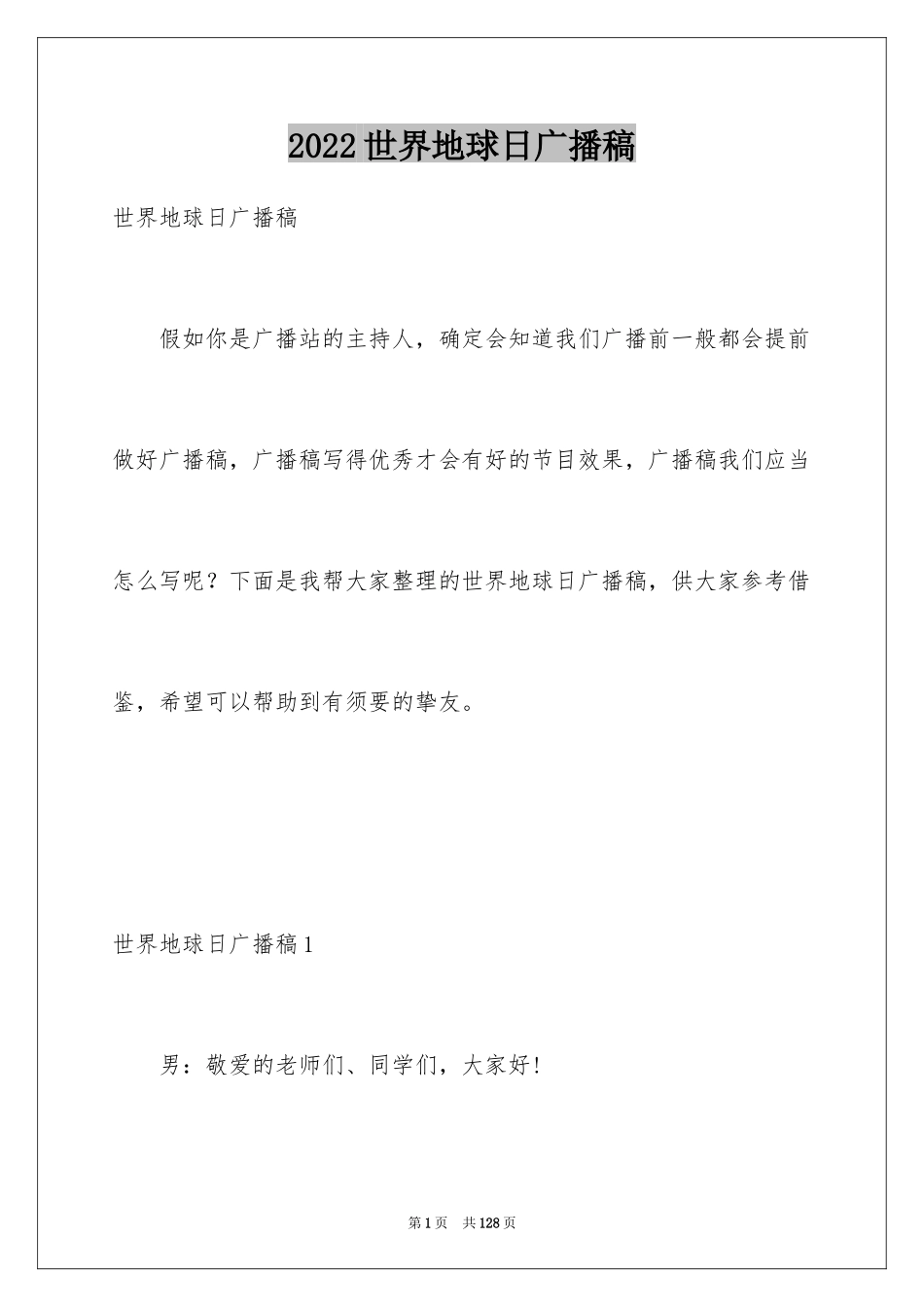 2022世界地球日广播稿

世界地球日广播稿

假如你是广播站的主持人，确定会知道我们广播前一般都会提前做好广播稿，广播稿写得优秀才会有好的节目效果，广播稿我们应当怎么写呢？下面是我帮大家整理的世界地球日广播稿，供大家参考借鉴，希望可以帮助到有须要的挚友。

世界地球日广播稿1

男：敬爱的老师们、同学们，大家好！

第1页 共128页